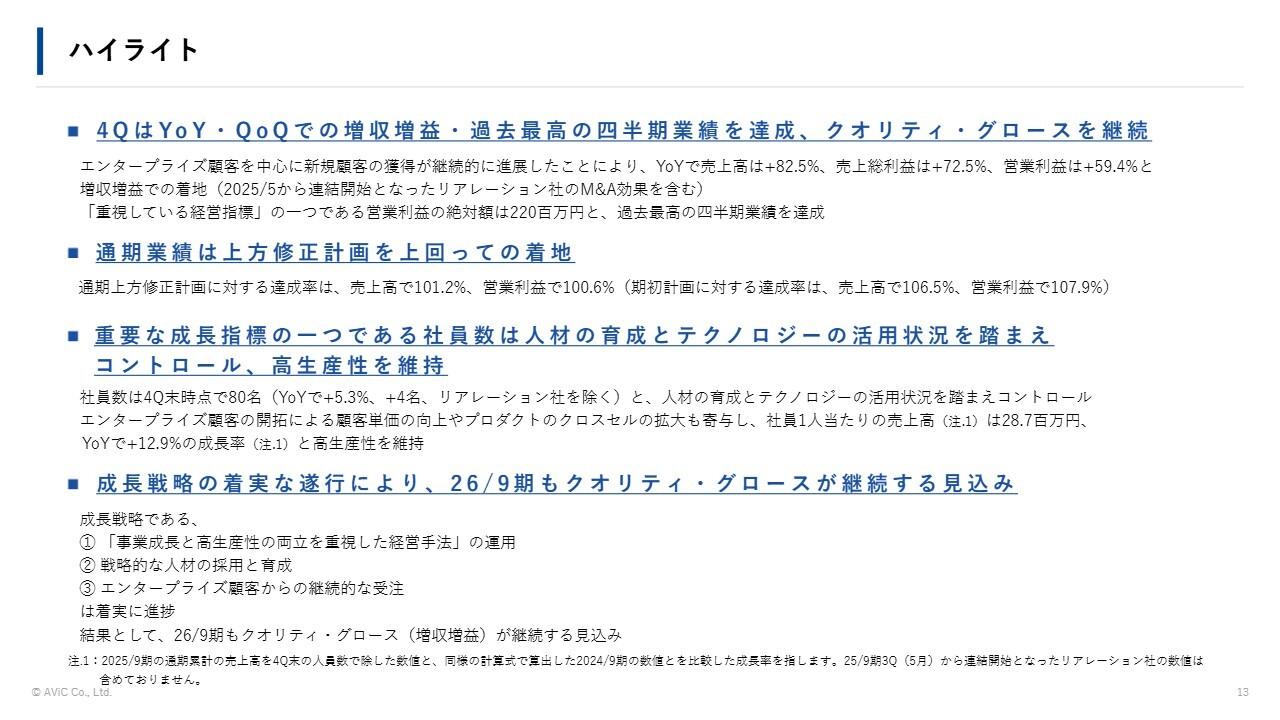 ハイライト

■ 4QはYoY・QoQでの増収増益・過去最高の四半期業績を達成、クオリティ・グロースを継続

エンタープライズ顧客を中心に新規顧客の獲得が継続的に進展したことにより、YoYで売上高は+82.5%、売上総利益は+72.5%、営業利益は+59.4%と増収増益での着地（2025/5から連結開始となったリアレーション社のM&A効果を含む）
「重視している経営指標」の一つである営業利益の絶対額は220百万円と、過去最高の四半期業績を達成

■ 通期業績は上方修正計画を上回っての着地

通期上方修正計画に対する達成率は、売上高で101.2%、営業利益で100.6%（期初計画に対する達成率は、売上高で106.5%、営業利益で107.9%）

■ 重要な成長指標の一つである社員数は人材の育成とテクノロジーの活用状況を踏まえコントロール、高生産性を維持

社員数は4Q末時点で80名（YoYで+5.3%、+4名、リアレーション社を除く）と、人材の育成とテクノロジーの活用状況を踏まえコントロール
エンタープライズ顧客の開拓による顧客単価の向上やプロダクトのクロスセルの拡大も寄与し、社員1人当たりの売上高（注.1）は28.7百万円、YoYで+12.9%の成長率（注.1）と高生産性を維持

■ 成長戦略の着実な遂行により、26/9期もクオリティ・グロースが継続する見込み

成長戦略である、
① 「事業成長と高生産性の両立を重視した経営手法」の運用
② 戦略的な人材の採用と育成
③ エンタープライズ顧客からの継続的な受注
は着実に進捗
結果として、26/9期もクオリティ・グロース（増収増益）が継続する見込み

注.1：2025/9期の通期累計の売上高を4Q末の人員数で除した数値と、同様の計算式で算出した2024/9期の数値とを比較した成長率を指します。25/9期3Q（5月）から連結開始となったリアレーション社の数値は含めておりません。

© AViC Co., Ltd.

13